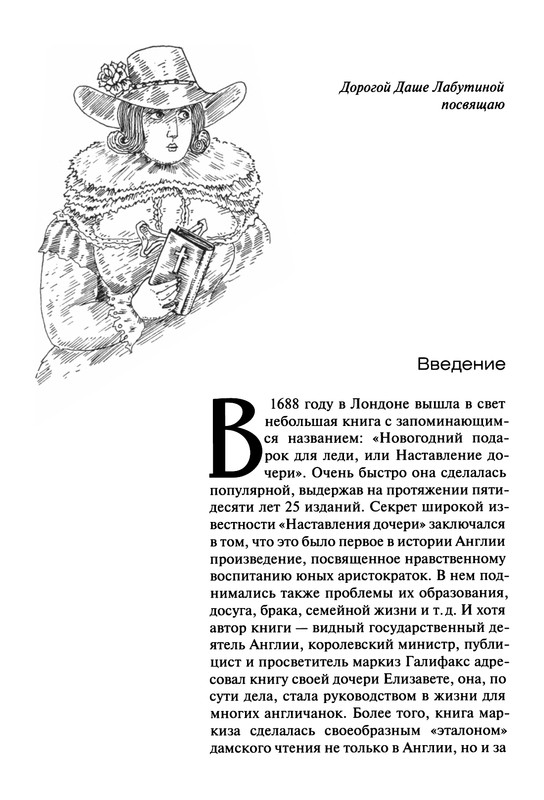 Дорогой Даше Лабутиной посвящаю

Введение

В 1688 году в Лондоне вышла в свет небольшая книга с запоминающимся названием: «Новогодний подарок для леди, или Наставление дочери». Очень быстро она сделалась популярной, выдержав на протяжении пятидесяти лет 25 изданий. Секрет широкой известности «Наставления дочери» заключался в том, что это было первое в истории Англии произведение, посвященное нравственному воспитанию юных аристократок. В нем поднимались также проблемы их образования, досуга, брака, семейной жизни и т. д. И хотя автор книги — видный государственный деятель Англии, королевский министр, публицист и просветитель маркиз Галифакс адресовал книгу своей дочери Елизавете, она, по сути дела, стала руководством в жизни для многих англичанок. Более того, книга маркиза сделалась своеобразным «эталоном» дамского чтения не только в Англии, но и за